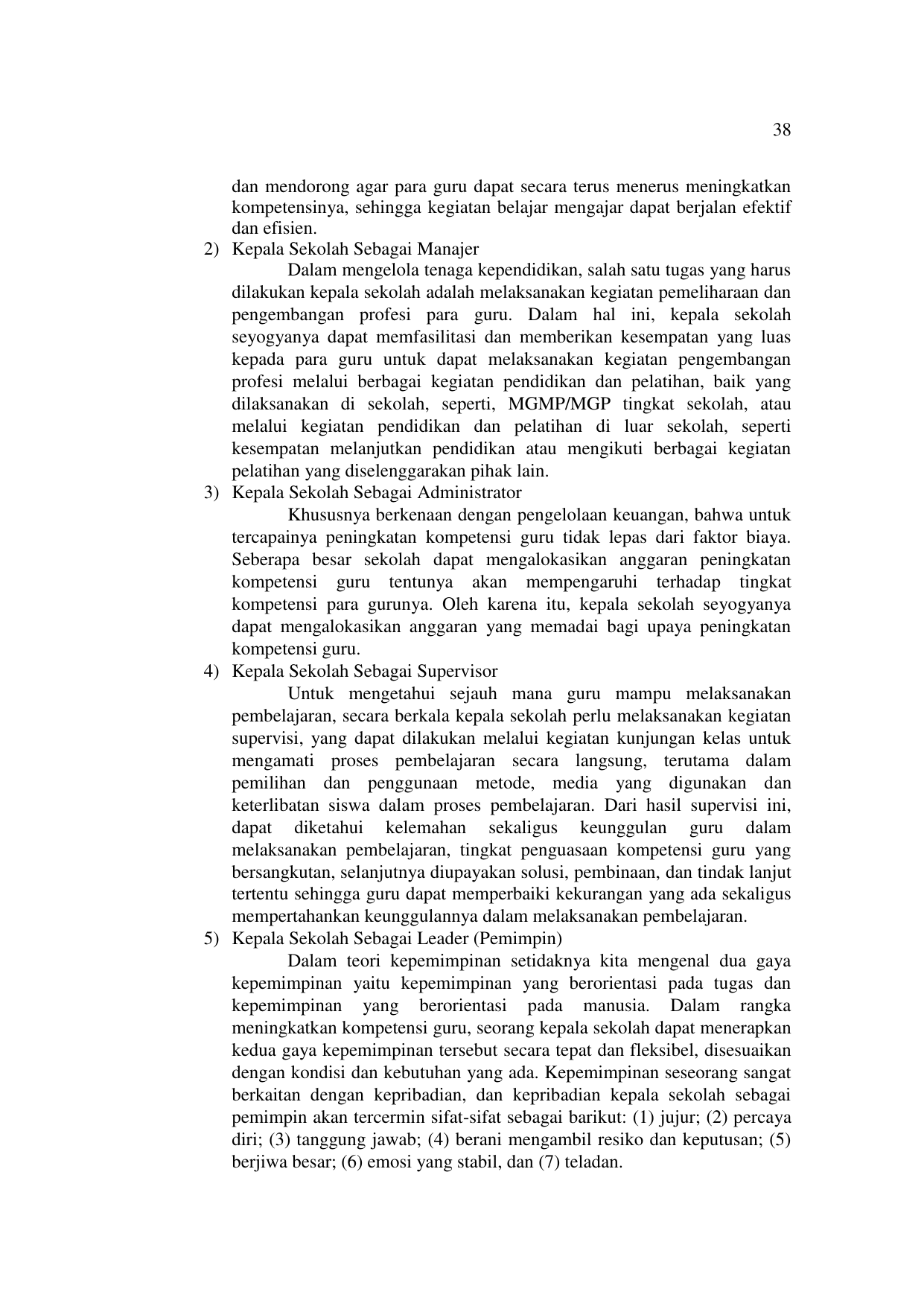 38

dan mendorong agar para guru dapat secara terus menerus meningkatkan kompetensinya, sehingga kegiatan belajar mengajar dapat berjalan efektif dan efisien.

2) Kepala Sekolah Sebagai Manajer

Dalam mengelola tenaga kependidikan, salah satu tugas yang harus dilakukan kepala sekolah adalah melaksanakan kegiatan pemeliharaan dan pengembangan profesi para guru. Dalam hal ini, kepala sekolah seyogyanya dapat memfasilitasi dan memberikan kesempatan yang luas kepada para guru untuk dapat melaksanakan kegiatan pengembangan profesi melalui berbagai kegiatan pendidikan dan pelatihan, baik yang dilaksanakan di sekolah, seperti, MGMP/MGP tingkat sekolah, atau melalui kegiatan pendidikan dan pelatihan di luar sekolah, seperti kesempatan melanjutkan pendidikan atau mengikuti berbagai kegiatan pelatihan yang diselenggarakan pihak lain.

3) Kepala Sekolah Sebagai Administrator

Khususnya berkenaan dengan pengelolaan keuangan, bahwa untuk tercapainya peningkatan kompetensi guru tidak lepas dari faktor biaya. Seberapa besar sekolah dapat mengalokasikan anggaran peningkatan kompetensi guru tentunya akan mempengaruhi terhadap tingkat kompetensi para gurunya. Oleh karena itu, kepala sekolah seyogyanya dapat mengalokasikan anggaran yang memadai bagi upaya peningkatan kompetensi guru.

4) Kepala Sekolah Sebagai Supervisor

Untuk mengetahui sejauh mana guru mampu melaksanakan pembelajaran, secara berkala kepala sekolah perlu melaksanakan kegiatan supervisi, yang dapat dilakukan melalui kegiatan kunjungan kelas untuk mengamati proses pembelajaran secara langsung, terutama dalam pemilihan dan penggunaan metode, media yang digunakan dan keterlibatan siswa dalam proses pembelajaran. Dari hasil supervisi ini, dapat diketahui kelemahan sekaligus keunggulan guru dalam melaksanakan pembelajaran, tingkat penguasaan kompetensi guru yang bersangkutan, selanjutnya diupayakan solusi, pembinaan, dan tindak lanjut tertentu sehingga guru dapat memperbaiki kekurangan yang ada sekaligus mempertahankan keunggulannya dalam melaksanakan pembelajaran.

5) Kepala Sekolah Sebagai Leader (Pemimpin)

Dalam teori kepemimpinan setidaknya kita mengenal dua gaya kepemimpinan yaitu kepemimpinan yang berorientasi pada tugas dan kepemimpinan yang berorientasi pada manusia. Dalam rangka meningkatkan kompetensi guru, seorang kepala sekolah dapat menerapkan kedua gaya kepemimpinan tersebut secara tepat dan fleksibel, disesuaikan dengan kondisi dan kebutuhan yang ada. Kepemimpinan seseorang sangat berkaitan dengan kepribadian, dan kepribadian kepala sekolah sebagai pemimpin akan tercermin sifat-sifat sebagai barikut: (1) jujur; (2) percaya diri; (3) tanggung jawab; (4) berani mengambil resiko dan keputusan; (5) berjiwa besar; (6) emosi yang stabil, dan (7) teladan.